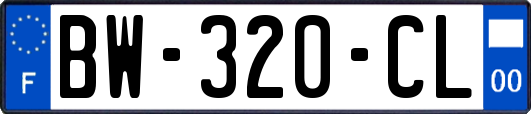 F

BW-320-CL

00